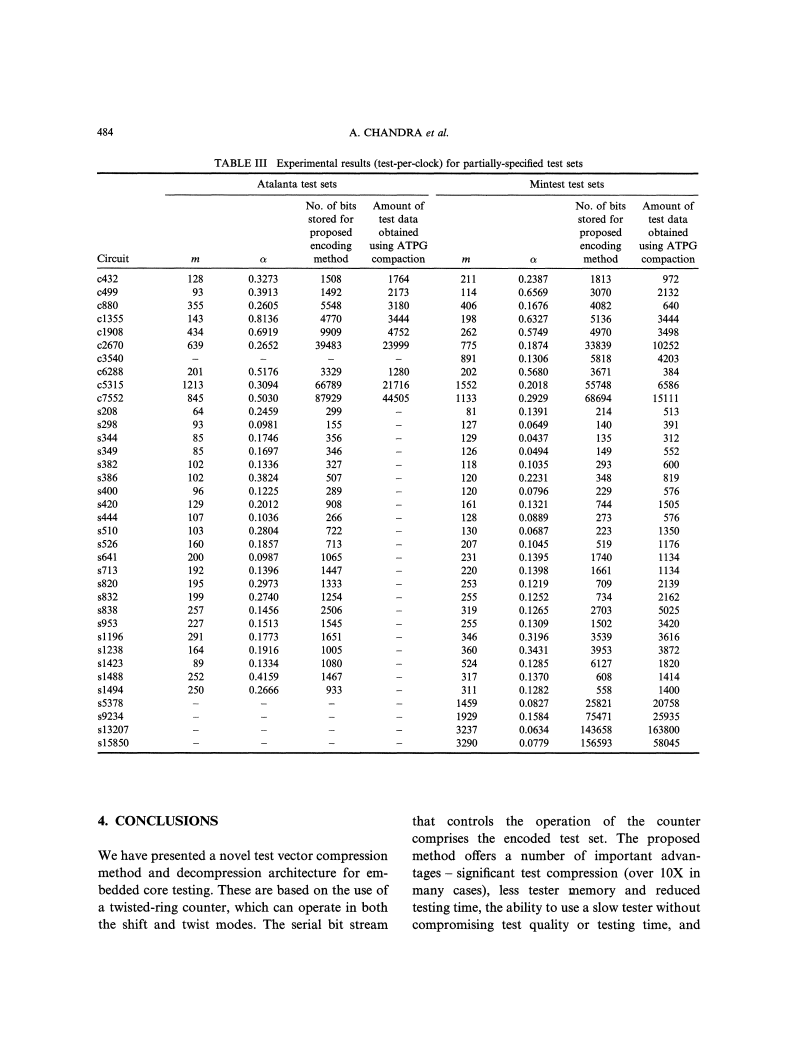 484 A. CHANDRA et al.

TABLE III Experimental results (test-per-clock) for partially-specified test sets

| | Atalanta test sets | | | | Mintest test sets | | | |
|---|---|---|---|---|---|---|---|---|
| Circuit | $m$ | $\alpha$ | No. of bits stored for proposed encoding method | Amount of test data obtained using ATPG compaction | $m$ | $\alpha$ | No. of bits stored for proposed encoding method | Amount of test data obtained using ATPG compaction |
| c432 | 128 | 0.3273 | 1508 | 1764 | 211 | 0.2387 | 1813 | 972 |
| c499 | 93 | 0.3913 | 1492 | 2173 | 114 | 0.6569 | 3070 | 2132 |
| c880 | 355 | 0.2605 | 5548 | 3180 | 406 | 0.1676 | 4082 | 640 |
| c1355 | 143 | 0.8136 | 4770 | 3444 | 198 | 0.6327 | 5136 | 3444 |
| c1908 | 434 | 0.6919 | 9909 | 4752 | 262 | 0.5749 | 4970 | 3498 |
| c2670 | 639 | 0.2652 | 39483 | 23999 | 775 | 0.1874 | 33839 | 10252 |
| c3540 | – | – | – | – | 891 | 0.1306 | 5818 | 4203 |
| c6288 | 201 | 0.5176 | 3329 | 1280 | 202 | 0.5680 | 3671 | 384 |
| c5315 | 1213 | 0.3094 | 66789 | 21716 | 1552 | 0.2018 | 55748 | 6586 |
| c7552 | 845 | 0.5030 | 87929 | 44505 | 1133 | 0.2929 | 68694 | 15111 |
| s208 | 64 | 0.2459 | 299 | – | 81 | 0.1391 | 214 | 513 |
| s298 | 93 | 0.0981 | 155 | – | 127 | 0.0649 | 140 | 391 |
| s344 | 85 | 0.1746 | 356 | – | 129 | 0.0437 | 135 | 312 |
| s349 | 85 | 0.1697 | 346 | – | 126 | 0.0494 | 149 | 552 |
| s382 | 102 | 0.1336 | 327 | – | 118 | 0.1035 | 293 | 600 |
| s386 | 102 | 0.3824 | 507 | – | 120 | 0.2231 | 348 | 819 |
| s400 | 96 | 0.1225 | 289 | – | 120 | 0.0796 | 229 | 576 |
| s420 | 129 | 0.2012 | 908 | – | 161 | 0.1321 | 744 | 1505 |
| s444 | 107 | 0.1036 | 266 | – | 128 | 0.0889 | 273 | 576 |
| s510 | 103 | 0.2804 | 722 | – | 130 | 0.0687 | 223 | 1350 |
| s526 | 160 | 0.1857 | 713 | – | 207 | 0.1045 | 519 | 1176 |
| s641 | 200 | 0.0987 | 1065 | – | 231 | 0.1395 | 1740 | 1134 |
| s713 | 192 | 0.1396 | 1447 | – | 220 | 0.1398 | 1661 | 1134 |
| s820 | 195 | 0.2973 | 1333 | – | 253 | 0.1219 | 709 | 2139 |
| s832 | 199 | 0.2740 | 1254 | – | 255 | 0.1252 | 734 | 2162 |
| s838 | 257 | 0.1456 | 2506 | – | 319 | 0.1265 | 2703 | 5025 |
| s953 | 227 | 0.1513 | 1545 | – | 255 | 0.1309 | 1502 | 3420 |
| s1196 | 291 | 0.1773 | 1651 | – | 346 | 0.3196 | 3539 | 3616 |
| s1238 | 164 | 0.1916 | 1005 | – | 360 | 0.3431 | 3953 | 3872 |
| s1423 | 89 | 0.1334 | 1080 | – | 524 | 0.1285 | 6127 | 1820 |
| s1488 | 252 | 0.4159 | 1467 | – | 317 | 0.1370 | 608 | 1414 |
| s1494 | 250 | 0.2666 | 933 | – | 311 | 0.1282 | 558 | 1400 |
| s5378 | – | – | – | – | 1459 | 0.0827 | 25821 | 20758 |
| s9234 | – | – | – | – | 1929 | 0.1584 | 75471 | 25935 |
| s13207 | – | – | – | – | 3237 | 0.0634 | 143658 | 163800 |
| s15850 | – | – | – | – | 3290 | 0.0779 | 156593 | 58045 |

4. CONCLUSIONS

We have presented a novel test vector compression method and decompression architecture for embedded core testing. These are based on the use of a twisted-ring counter, which can operate in both the shift and twist modes. The serial bit stream that controls the operation of the counter comprises the encoded test set. The proposed method offers a number of important advantages – significant test compression (over 10X in many cases), less tester memory and reduced testing time, the ability to use a slow tester without compromising test quality or testing time, and